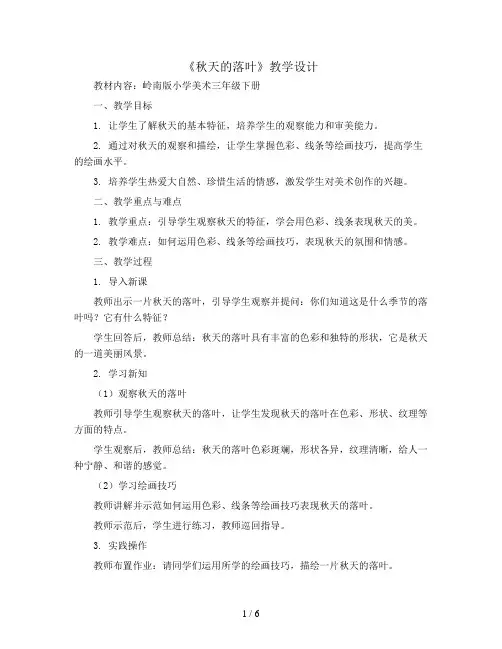 《秋天的落叶》教学设计

教材内容：岭南版小学美术三年级下册

一、教学目标

1. 让学生了解秋天的基本特征，培养学生的观察能力和审美能力。

2. 通过对秋天的观察和描绘，让学生掌握色彩、线条等绘画技巧，提高学生的绘画水平。

3. 培养学生热爱大自然、珍惜生活的情感，激发学生对美术创作的兴趣。

二、教学重点与难点

1. 教学重点：引导学生观察秋天的特征，学会用色彩、线条表现秋天的美。

2. 教学难点：如何运用色彩、线条等绘画技巧，表现秋天的氛围和情感。

三、教学过程

1. 导入新课

教师出示一片秋天的落叶，引导学生观察并提问：你们知道这是什么季节的落叶吗？它有什么特征？

学生回答后，教师总结：秋天的落叶具有丰富的色彩和独特的形状，它是秋天的一道美丽风景。

2. 学习新知

（1）观察秋天的落叶

教师引导学生观察秋天的落叶，让学生发现秋天的落叶在色彩、形状、纹理等方面的特点。

学生观察后，教师总结：秋天的落叶色彩斑斓，形状各异，纹理清晰，给人一种宁静、和谐的感觉。

（2）学习绘画技巧

教师讲解并示范如何运用色彩、线条等绘画技巧表现秋天的落叶。

教师示范后，学生进行练习，教师巡回指导。

3. 实践操作

教师布置作业：请同学们运用所学的绘画技巧，描绘一片秋天的落叶。

1 / 6